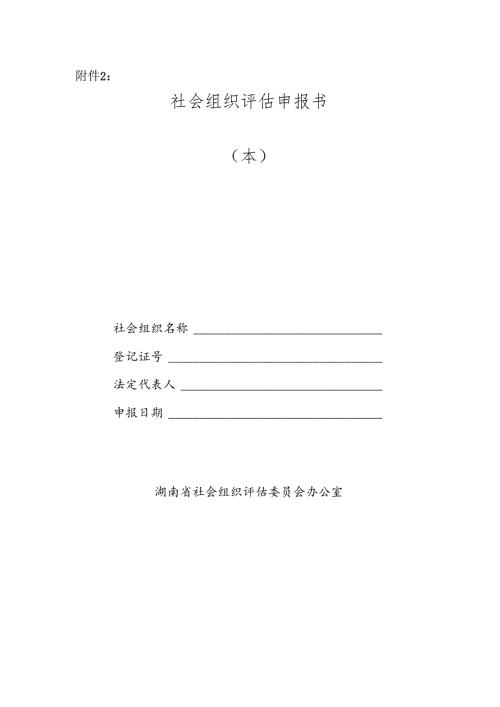 附件2：

社会组织评估申报书

（本）

社会组织名称 ______________________________

登记证号 ______________________________

法定代表人 ______________________________

申报日期 ______________________________

湖南省社会组织评估委员会办公室